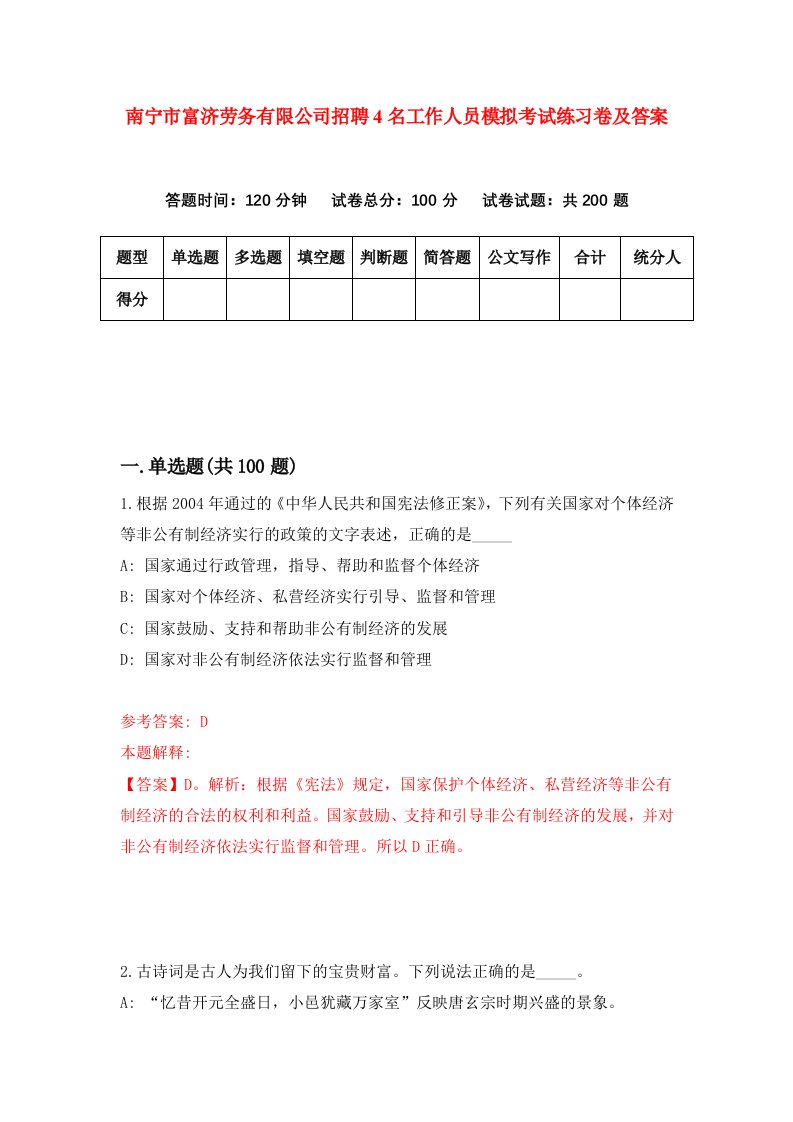 南宁市富济劳务有限公司招聘4名工作人员模拟考试练习卷及答案

答题时间：120分钟　　试卷总分：100分　　试卷试题：共200题

| 题型 | 单选题 | 多选题 | 填空题 | 判断题 | 简答题 | 公文写作 | 合计 | 统分人 |
|---|---|---|---|---|---|---|---|---|
| 得分 | | | | | | | | |

一.单选题(共100题)

1.根据2004年通过的《中华人民共和国宪法修正案》，下列有关国家对个体经济等非公有制经济实行的政策的文字表述，正确的是_____

A: 国家通过行政管理，指导、帮助和监督个体经济

B: 国家对个体经济、私营经济实行引导、监督和管理

C: 国家鼓励、支持和帮助非公有制经济的发展

D: 国家对非公有制经济依法实行监督和管理

参考答案: D

本题解释:

【答案】D。解析：根据《宪法》规定，国家保护个体经济、私营经济等非公有制经济的合法的权利和利益。国家鼓励、支持和引导非公有制经济的发展，并对非公有制经济依法实行监督和管理。所以D正确。

2.古诗词是古人为我们留下的宝贵财富。下列说法正确的是_____。

A: “忆昔开元全盛日，小邑犹藏万家室”反映唐玄宗时期兴盛的景象。